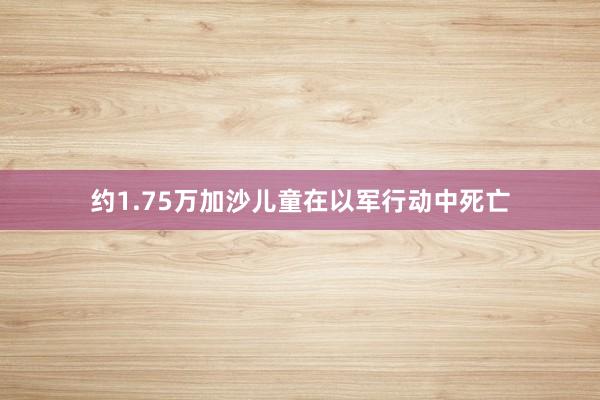 约1.75万加沙儿童在以军行动中死亡